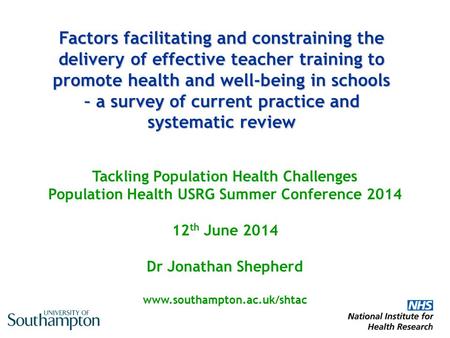 Factors facilitating and constraining the delivery of effective teacher training to promote health and well-being in schools – a survey of current practice and systematic review

Tackling Population Health Challenges
Population Health USRG Summer Conference 2014

12$^{th}$ June 2014

Dr Jonathan Shepherd

www.southampton.ac.uk/shtac

UNIVERSITY OF
Southampton

NHS
National Institute for
Health Research